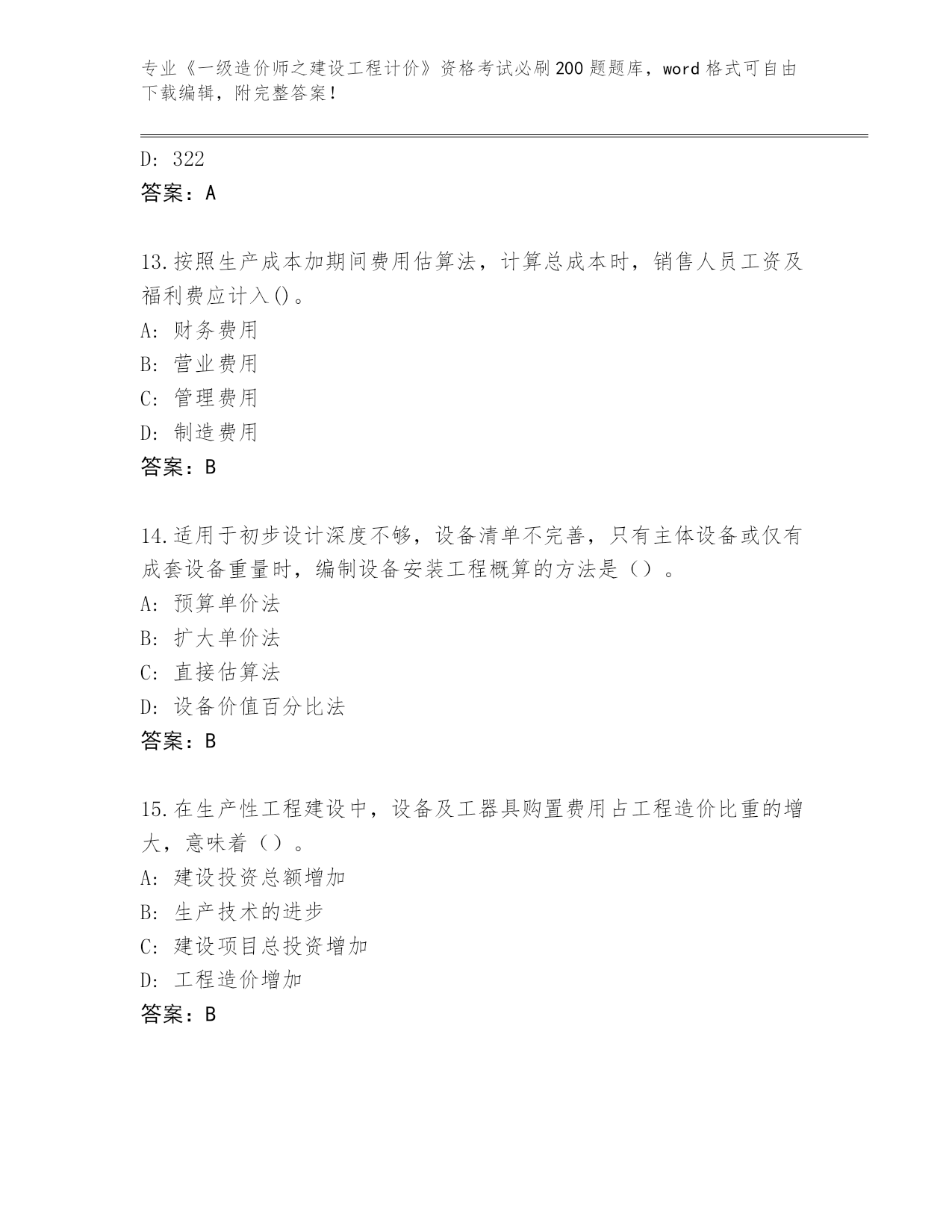 专业《一级造价师之建设工程计价》资格考试必刷200题题库，word格式可自由下载编辑，附完整答案！

D: 322
答案：A

13.按照生产成本加期间费用估算法，计算总成本时，销售人员工资及福利费应计入()。
A: 财务费用
B: 营业费用
C: 管理费用
D: 制造费用
答案：B

14.适用于初步设计深度不够，设备清单不完善，只有主体设备或仅有成套设备重量时，编制设备安装工程概算的方法是（）。
A: 预算单价法
B: 扩大单价法
C: 直接估算法
D: 设备价值百分比法
答案：B

15.在生产性工程建设中，设备及工器具购置费用占工程造价比重的增大，意味着（）。
A: 建设投资总额增加
B: 生产技术的进步
C: 建设项目总投资增加
D: 工程造价增加
答案：B